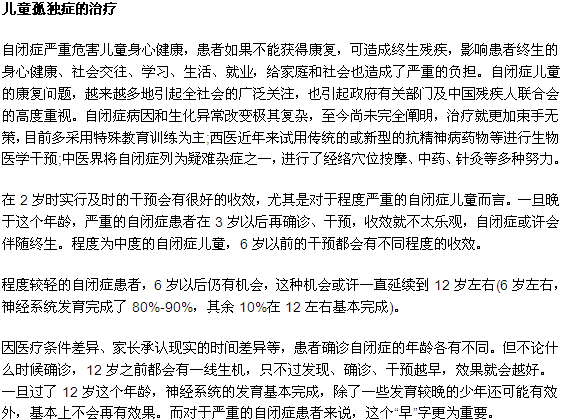 儿童孤独症的治疗

自闭症严重危害儿童身心健康，患者如果不能获得康复，可造成终生残疾，影响患者终生的身心健康、社会交往、学习、生活、就业，给家庭和社会也造成了严重的负担。自闭症儿童的康复问题，越来越多地引起全社会的广泛关注，也引起政府有关部门及中国残疾人联合会的高度重视。自闭症病因和生化异常改变极其复杂，至今尚未完全阐明，治疗就更加束手无策，目前多采用特殊教育训练为主;西医近年来试用传统的或新型的抗精神病药物等进行生物医学干预;中医界将自闭症列为疑难杂症之一，进行了经络穴位按摩、中药、针灸等多种努力。

在 2 岁时实行及时的干预会有很好的收效，尤其是对于程度严重的自闭症儿童而言。一旦晚于这个年龄，严重的自闭症患者在 3 岁以后再确诊、干预，收效就不太乐观，自闭症或许会伴随终生。程度为中度的自闭症儿童，6 岁以前的干预都会有不同程度的收效。

程度较轻的自闭症患者，6 岁以后仍有机会，这种机会或许一直延续到 12 岁左右(6 岁左右，神经系统发育完成了 80%-90%，其余 10%在 12 左右基本完成)。

因医疗条件差异、家长承认现实的时间差异等，患者确诊自闭症的年龄各有不同。但不论什么时候确诊，12 岁之前都会有一线生机，只不过发现、确诊、干预越早，效果就会越好。一旦过了 12 岁这个年龄，神经系统的发育基本完成，除了一些发育较晚的少年还可能有效外，基本上不会再有效果。而对于严重的自闭症患者来说，这个“早”字更为重要。